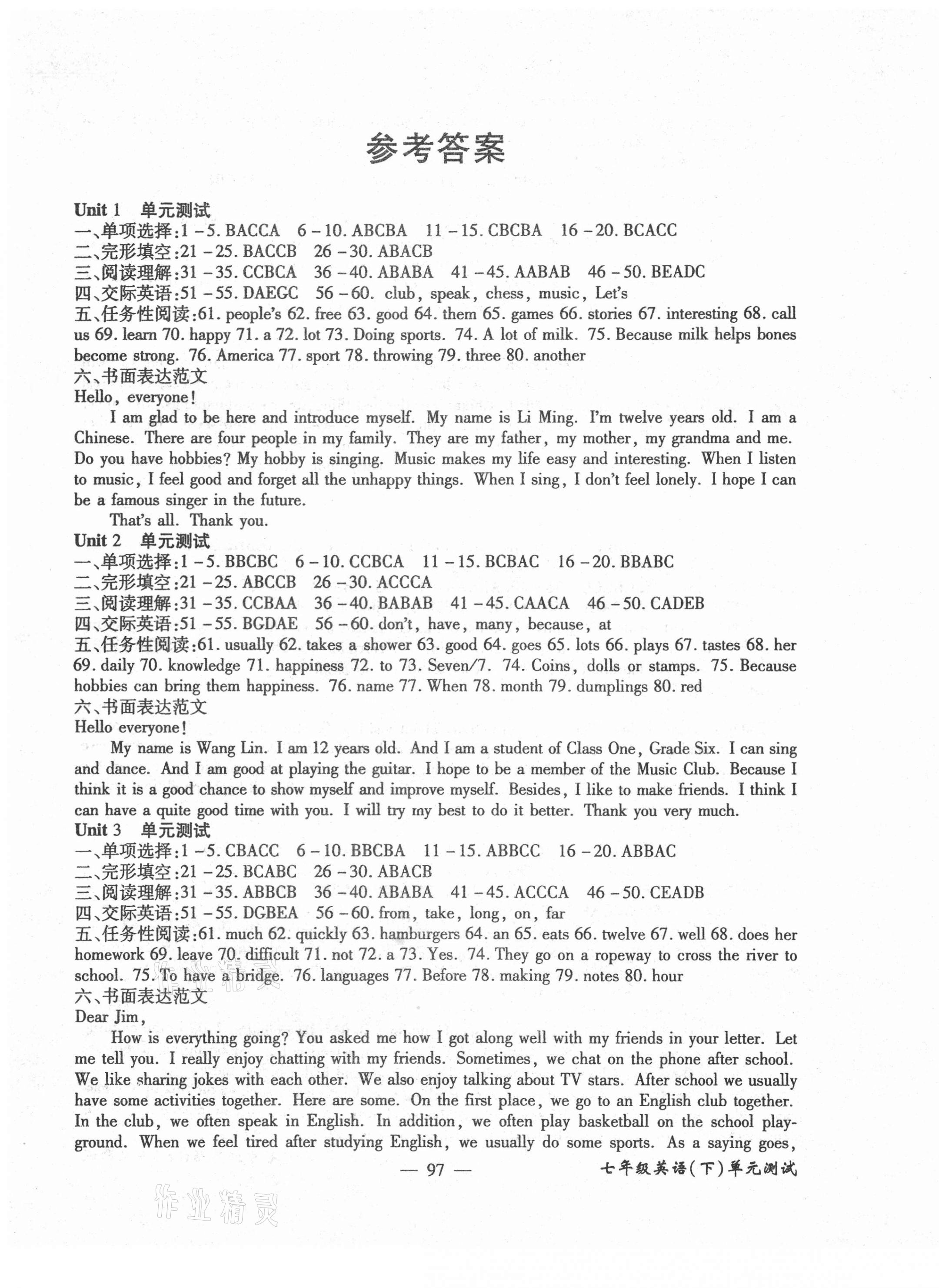 参考答案

Unit 1　单元测试
一、单项选择:1－5. BACCA　6－10. ABCBA　11－15. CBCBA　16－20. BCACC
二、完形填空:21－25. BACCB　26－30. ABACB
三、阅读理解:31－35. CCBCA　36－40. ABABA　41－45. AABAB　46－50. BEADC
四、交际英语:51－55. DAEGC　56－60. club, speak, chess, music, Let's
五、任务性阅读:61. people's 62. free 63. good 64. them 65. games 66. stories 67. interesting 68. call us 69. learn 70. happy 71. a 72. lot 73. Doing sports. 74. A lot of milk. 75. Because milk helps bones become strong. 76. America 77. sport 78. throwing 79. three 80. another
六、书面表达范文
Hello, everyone!
I am glad to be here and introduce myself. My name is Li Ming. I'm twelve years old. I am a Chinese. There are four people in my family. They are my father, my mother, my grandma and me. Do you have hobbies? My hobby is singing. Music makes my life easy and interesting. When I listen to music, I feel good and forget all the unhappy things. When I sing, I don't feel lonely. I hope I can be a famous singer in the future.
That's all. Thank you.
Unit 2　单元测试
一、单项选择:1－5. BBCBC　6－10. CCBCA　11－15. BCBAC　16－20. BBABC
二、完形填空:21－25. ABCCB　26－30. ACCCA
三、阅读理解:31－35. CCBAA　36－40. BABAB　41－45. CAACA　46－50. CADEB
四、交际英语:51－55. BGDAE　56－60. don't, have, many, because, at
五、任务性阅读:61. usually 62. takes a shower 63. good 64. goes 65. lots 66. plays 67. tastes 68. her 69. daily 70. knowledge 71. happiness 72. to 73. Seven/7. 74. Coins, dolls or stamps. 75. Because hobbies can bring them happiness. 76. name 77. When 78. month 79. dumplings 80. red
六、书面表达范文
Hello everyone!
My name is Wang Lin. I am 12 years old. And I am a student of Class One, Grade Six. I can sing and dance. And I am good at playing the guitar. I hope to be a member of the Music Club. Because I think it is a good chance to show myself and improve myself. Besides, I like to make friends. I think I can have a quite good time with you. I will try my best to do it better. Thank you very much.
Unit 3　单元测试
一、单项选择:1－5. CBACC　6－10. BBCBA　11－15. ABBCC　16－20. ABBAC
二、完形填空:21－25. BCABC　26－30. ABACB
三、阅读理解:31－35. ABBCB　36－40. ABABA　41－45. ACCCA　46－50. CEADB
四、交际英语:51－55. DGBEA　56－60. from, take, long, on, far
五、任务性阅读:61. much 62. quickly 63. hamburgers 64. an 65. eats 66. twelve 67. well 68. does her homework 69. leave 70. difficult 71. not 72. a 73. Yes. 74. They go on a ropeway to cross the river to school. 75. To have a bridge. 76. languages 77. Before 78. making 79. notes 80. hour
六、书面表达范文
Dear Jim,
How is everything going? You asked me how I got along well with my friends in your letter. Let me tell you. I really enjoy chatting with my friends. Sometimes, we chat on the phone after school. We like sharing jokes with each other. We also enjoy talking about TV stars. After school we usually have some activities together. Here are some. On the first place, we go to an English club together. In the club, we often speak in English. In addition, we often play basketball on the school playground. When we feel tired after studying English, we usually do some sports. As a saying goes,

— 97 —　七年级英语(下)单元测试
作业精灵